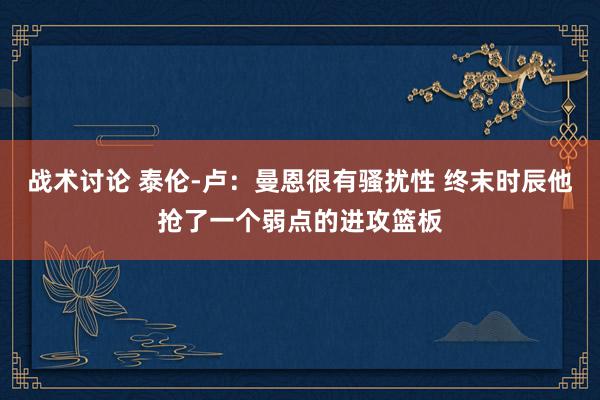 战术讨论 泰伦-卢：曼恩很有骚扰性 终末时辰他抢了一个弱点的进攻篮板